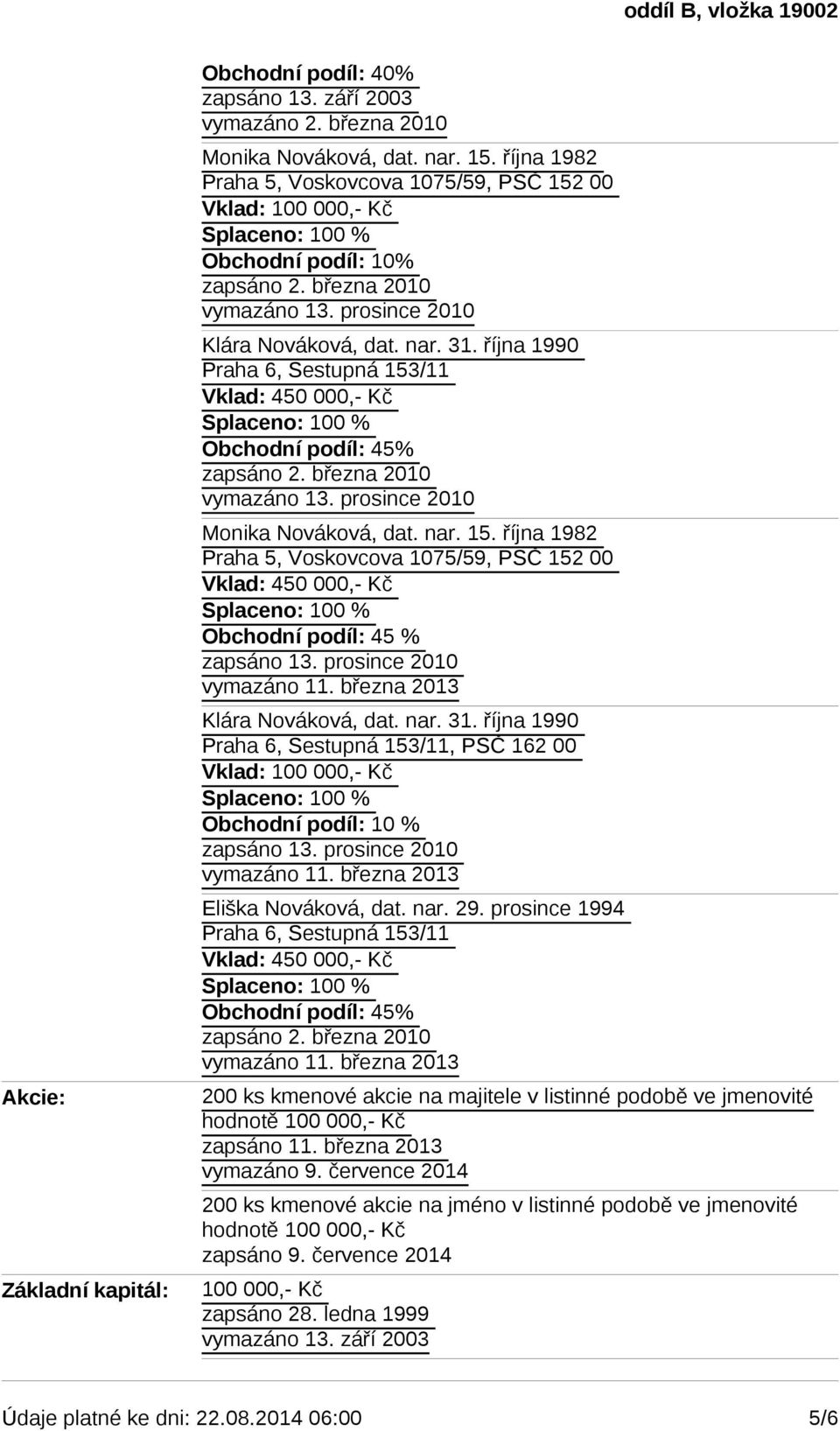 oddíl B, vložka 19002

Obchodní podíl: 40%
zapsáno 13. září 2003
vymazáno 2. března 2010

Monika Nováková, dat. nar. 15. října 1982
Praha 5, Voskovcova 1075/59, PSČ 152 00
Vklad: 100 000,- Kč
Splaceno: 100 %
Obchodní podíl: 10%
zapsáno 2. března 2010
vymazáno 13. prosince 2010

Klára Nováková, dat. nar. 31. října 1990
Praha 6, Sestupná 153/11
Vklad: 450 000,- Kč
Splaceno: 100 %
Obchodní podíl: 45%
zapsáno 2. března 2010
vymazáno 13. prosince 2010

Monika Nováková, dat. nar. 15. října 1982
Praha 5, Voskovcova 1075/59, PSČ 152 00
Vklad: 450 000,- Kč
Splaceno: 100 %
Obchodní podíl: 45 %
zapsáno 13. prosince 2010
vymazáno 11. března 2013

Klára Nováková, dat. nar. 31. října 1990
Praha 6, Sestupná 153/11, PSČ 162 00
Vklad: 100 000,- Kč
Splaceno: 100 %
Obchodní podíl: 10 %
zapsáno 13. prosince 2010
vymazáno 11. března 2013

Eliška Nováková, dat. nar. 29. prosince 1994
Praha 6, Sestupná 153/11
Vklad: 450 000,- Kč
Splaceno: 100 %
Obchodní podíl: 45%
zapsáno 2. března 2010
vymazáno 11. března 2013

Akcie:

200 ks kmenové akcie na majitele v listinné podobě ve jmenovité hodnotě 100 000,- Kč
zapsáno 11. března 2013
vymazáno 9. července 2014

200 ks kmenové akcie na jméno v listinné podobě ve jmenovité hodnotě 100 000,- Kč
zapsáno 9. července 2014

Základní kapitál:

100 000,- Kč
zapsáno 28. ledna 1999
vymazáno 13. září 2003

Údaje platné ke dni: 22.08.2014 06:00 5/6